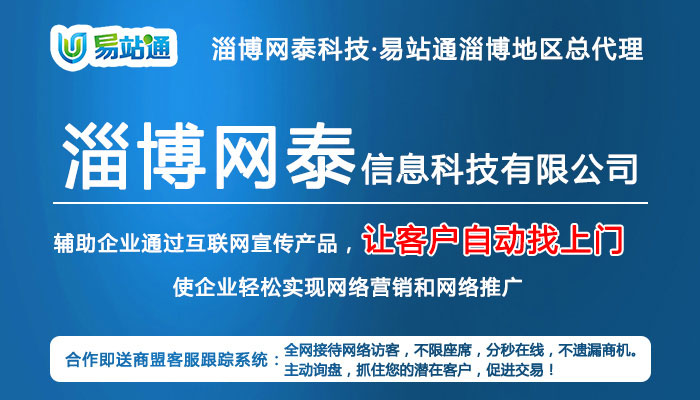 易站通

淄博网泰科技·易站通淄博地区总代理

淄博网泰信息科技有限公司

辅助企业通过互联网宣传产品，让客户自动找上门

使企业轻松实现网络营销和网络推广

合作即送商盟客服跟踪系统：全网接待网络访客，不限座席，分秒在线，不遗漏商机。主动询盘，抓住您的潜在客户，促进交易！